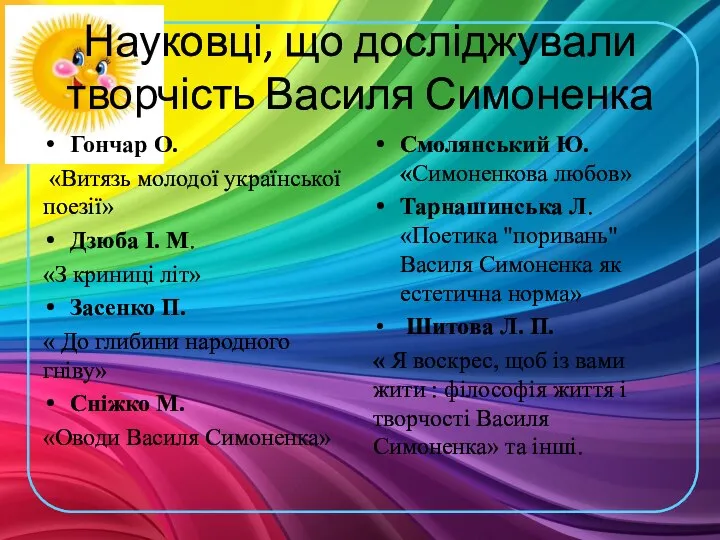 Науковці, що досліджували творчість Василя Симоненка

• Гончар О.

«Витязь молодої української поезії»

• Дзюба І. М.

«З криниці літ»

• Засенко П.

« До глибини народного гніву»

• Сніжко М.

«Оводи Василя Симоненка»

• Смолянський Ю. «Симоненкова любов»

• Тарнашинська Л. «Поетика "поривань" Василя Симоненка як естетична норма»

• Шитова Л. П.

« Я воскрес, щоб із вами жити : філософія життя і творчості Василя Симоненка» та інші.